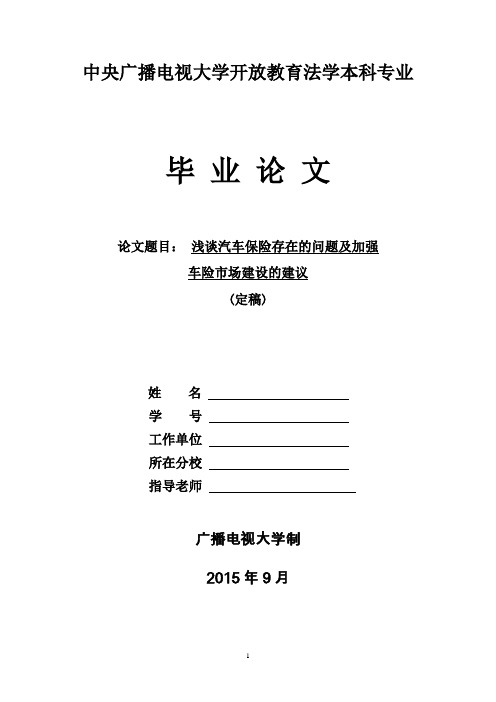 中央广播电视大学开放教育法学本科专业

毕 业 论 文

论文题目： 浅谈汽车保险存在的问题及加强车险市场建设的建议

（定稿）

姓 名

学 号

工作单位

所在分校

指导老师

广播电视大学制

2015 年 9 月

1